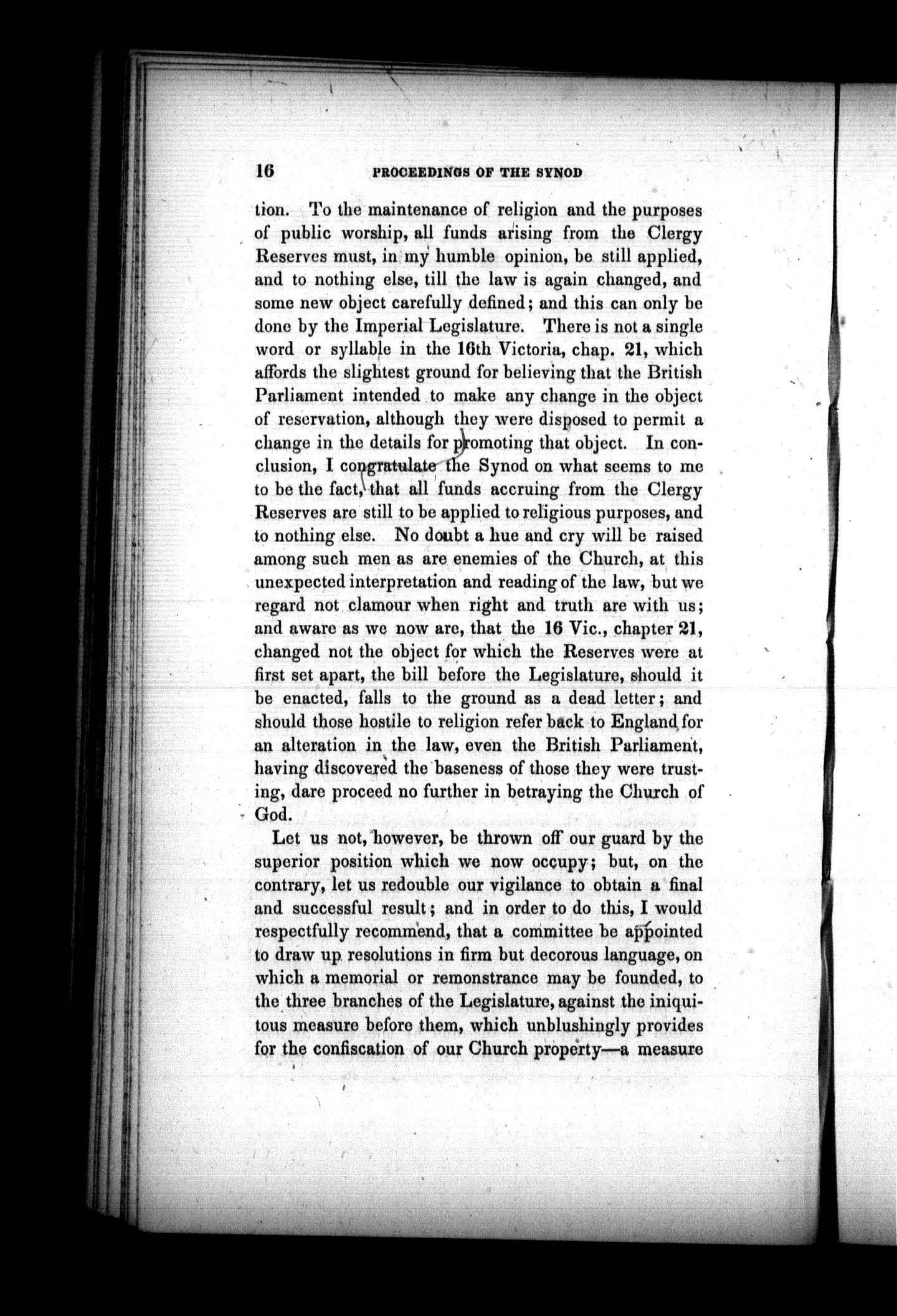 16 PROCEEDINGS OF THE SYNOD

tion. To the maintenance of religion and the purposes of public worship, all funds arising from the Clergy Reserves must, in my humble opinion, be still applied, and to nothing else, till the law is again changed, and some new object carefully defined; and this can only be done by the Imperial Legislature. There is not a single word or syllable in the 16th Victoria, chap. 21, which affords the slightest ground for believing that the British Parliament intended to make any change in the object of reservation, although they were disposed to permit a change in the details for promoting that object. In conclusion, I congratulate the Synod on what seems to me to be the fact, that all funds accruing from the Clergy Reserves are still to be applied to religious purposes, and to nothing else. No doubt a hue and cry will be raised among such men as are enemies of the Church, at this unexpected interpretation and reading of the law, but we regard not clamour when right and truth are with us; and aware as we now are, that the 16 Vic., chapter 21, changed not the object for which the Reserves were at first set apart, the bill before the Legislature, should it be enacted, falls to the ground as a dead letter; and should those hostile to religion refer back to England for an alteration in the law, even the British Parliament, having discovered the baseness of those they were trusting, dare proceed no further in betraying the Church of God.

Let us not, however, be thrown off our guard by the superior position which we now occupy; but, on the contrary, let us redouble our vigilance to obtain a final and successful result; and in order to do this, I would respectfully recommend, that a committee be appointed to draw up resolutions in firm but decorous language, on which a memorial or remonstrance may be founded, to the three branches of the Legislature, against the iniquitous measure before them, which unblushingly provides for the confiscation of our Church property—a measure